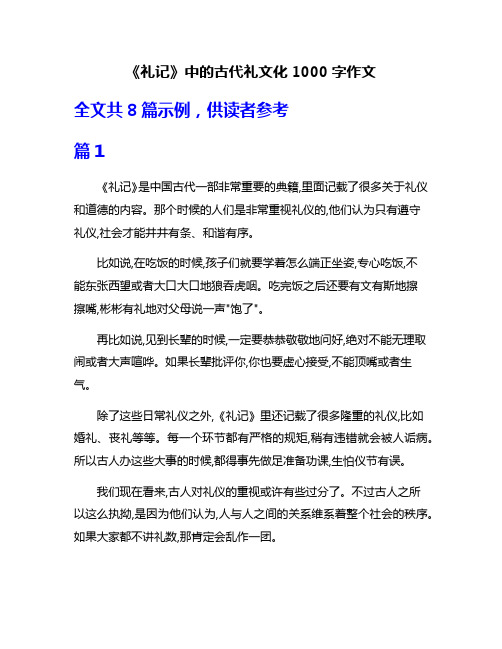 《礼记》中的古代礼文化 1000 字作文

全文共 8 篇示例，供读者参考

篇 1

《礼记》是中国古代一部非常重要的典籍,里面记载了很多关于礼仪和道德的内容。那个时候的人们是非常重视礼仪的,他们认为只有遵守礼仪,社会才能井井有条、和谐有序。

比如说,在吃饭的时候,孩子们就要学着怎么端正坐姿,专心吃饭,不能东张西望或者大口大口地狼吞虎咽。吃完饭之后还要有文有斯地擦擦嘴,彬彬有礼地对父母说一声"饱了"。

再比如说,见到长辈的时候,一定要恭恭敬敬地问好,绝对不能无理取闹或者大声喧哗。如果长辈批评你,你也要虚心接受,不能顶嘴或者生气。

除了这些日常礼仪之外,《礼记》里还记载了很多隆重的礼仪,比如婚礼、丧礼等等。每一个环节都有严格的规矩,稍有违错就会被人诟病。所以古人办这些大事的时候,都得事先做足准备功课,生怕仪节有误。

我们现在看来,古人对礼仪的重视或许有些过分了。不过古人之所以这么执拗,是因为他们认为,人与人之间的关系维系着整个社会的秩序。如果大家都不讲礼数,那肯定会乱作一团。